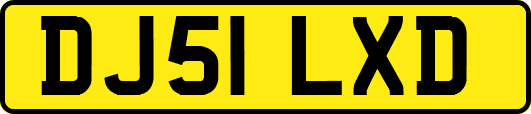 DJ51 LXD